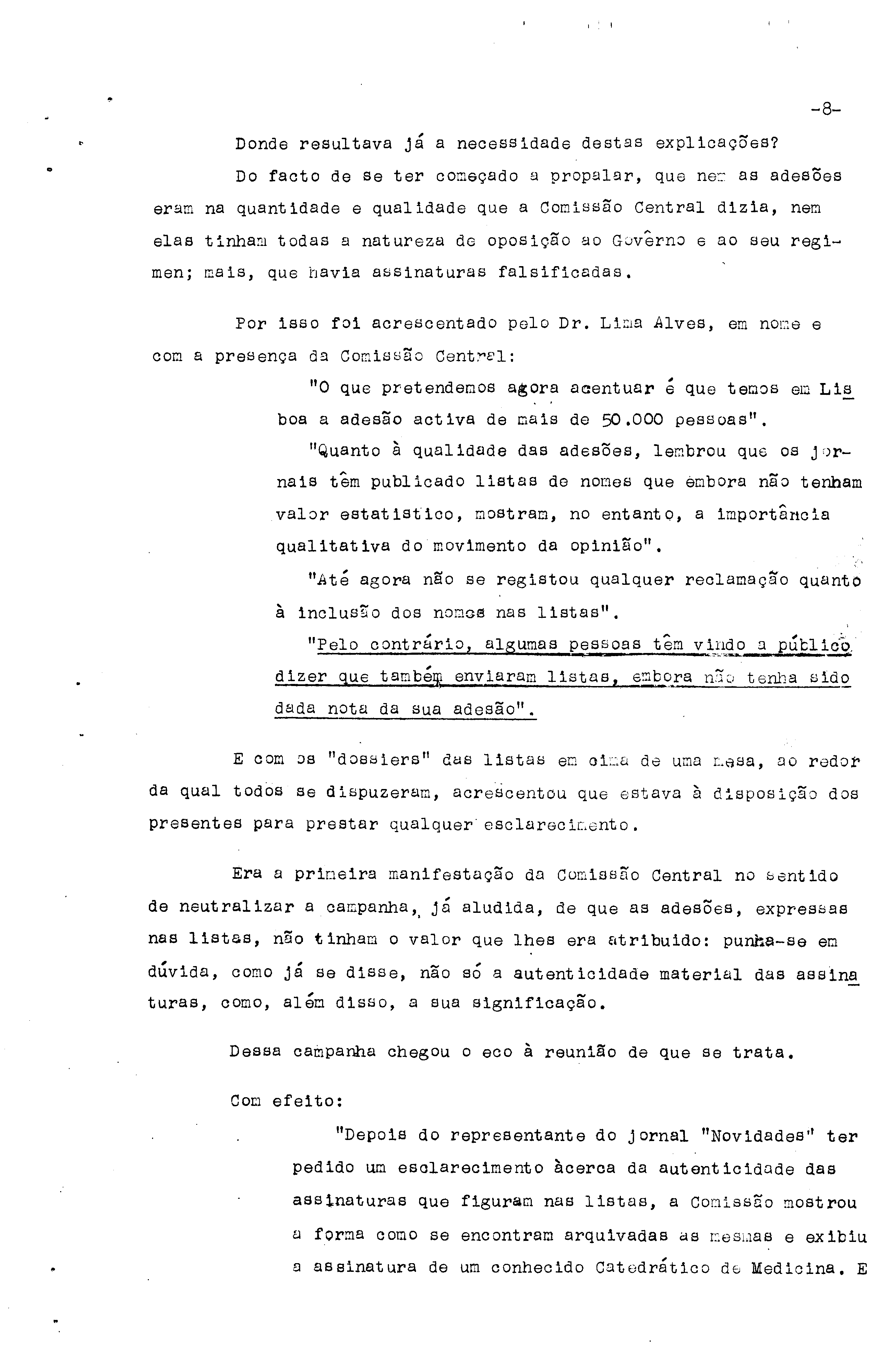 -8-

Donde resultava já a necessidade destas explicações?

Do facto de se ter começado a propalar, que nem as adesões eram na quantidade e qualidade que a Comissão Central dizia, nem elas tinham todas a natureza de oposição ao Govêrno e ao seu regimen; mais, que havia assinaturas falsificadas.

Por isso foi acrescentado pelo Dr. Lima Alves, em nome e com a presença da Comissão Central:

"O que pretendemos agora acentuar é que temos em Lisboa a adesão activa de mais de 50.000 pessoas".

"Quanto à qualidade das adesões, lembrou que os jornais têm publicado listas de nomes que embora não tenham valor estatistico, mostram, no entanto, a importância qualitativa do movimento da opinião".

"Até agora não se registou qualquer reclamação quanto à inclusão dos nomes nas listas".

"Pelo contrário, algumas pessoas têm vindo a público dizer que também enviaram listas, embora não tenha sido dada nota da sua adesão".

E com os "dossiers" das listas em cima de uma mesa, ao redor da qual todos se dispuzeram, acrescentou que estava à disposição dos presentes para prestar qualquer esclarecimento.

Era a primeira manifestação da Comissão Central no sentido de neutralizar a campanha, já aludida, de que as adesões, expressas nas listas, não tinham o valor que lhes era atribuido: punha-se em dúvida, como já se disse, não só a autenticidade material das assinaturas, como, além disso, a sua significação.

Dessa campanha chegou o eco à reunião de que se trata.

Com efeito:

"Depois do representante do jornal "Novidades" ter pedido um esclarecimento àcerca da autenticidade das assinaturas que figuram nas listas, a Comissão mostrou a forma como se encontram arquivadas as mesmas e exibiu a assinatura de um conhecido Catedrático de Medicina. E